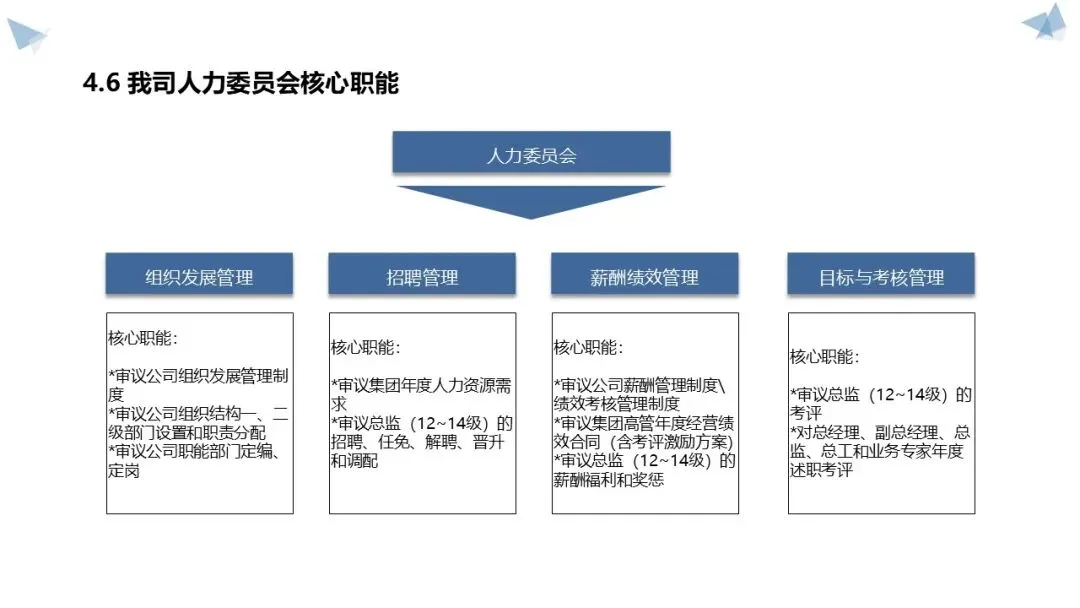 4.6 我司人力委员会核心职能

人力委员会

组织发展管理

核心职能：

*审议公司组织发展管理制度
*审议公司组织结构一、二级部门设置和职责分配
*审议公司职能部门定编、定岗

招聘管理

核心职能：

*审议集团年度人力资源需求
*审议总监（12~14级）的招聘、任免、解聘、晋升和调配

薪酬绩效管理

核心职能：

*审议公司薪酬管理制度\绩效考核管理制度
*审议集团高管年度经营绩效合同（含考评激励方案）
*审议总监（12~14级）的薪酬福利和奖惩

目标与考核管理

核心职能：

*审议总监（12~14级）的考评
*对总经理、副总经理、总监、总工和业务专家年度述职考评